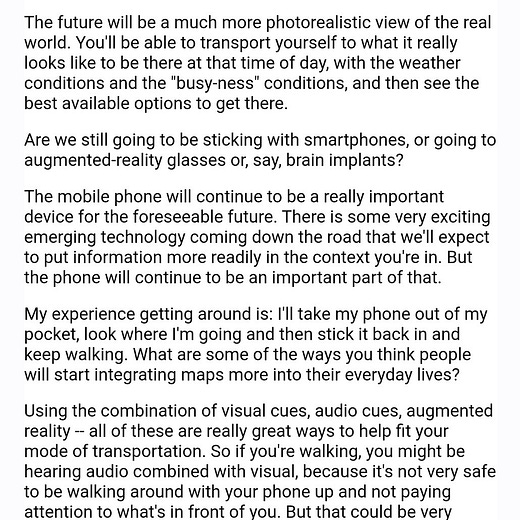 The future will be a much more photorealistic view of the real world. You'll be able to transport yourself to what it really looks like to be there at that time of day, with the weather conditions and the "busy-ness" conditions, and then see the best available options to get there.

Are we still going to be sticking with smartphones, or going to augmented-reality glasses or, say, brain implants?

The mobile phone will continue to be a really important device for the foreseeable future. There is some very exciting emerging technology coming down the road that we'll expect to put information more readily in the context you're in. But the phone will continue to be an important part of that.

My experience getting around is: I'll take my phone out of my pocket, look where I'm going and then stick it back in and keep walking. What are some of the ways you think people will start integrating maps more into their everyday lives?

Using the combination of visual cues, audio cues, augmented reality -- all of these are really great ways to help fit your mode of transportation. So if you're walking, you might be hearing audio combined with visual, because it's not very safe to be walking around with your phone up and not paying attention to what's in front of you. But that could be very